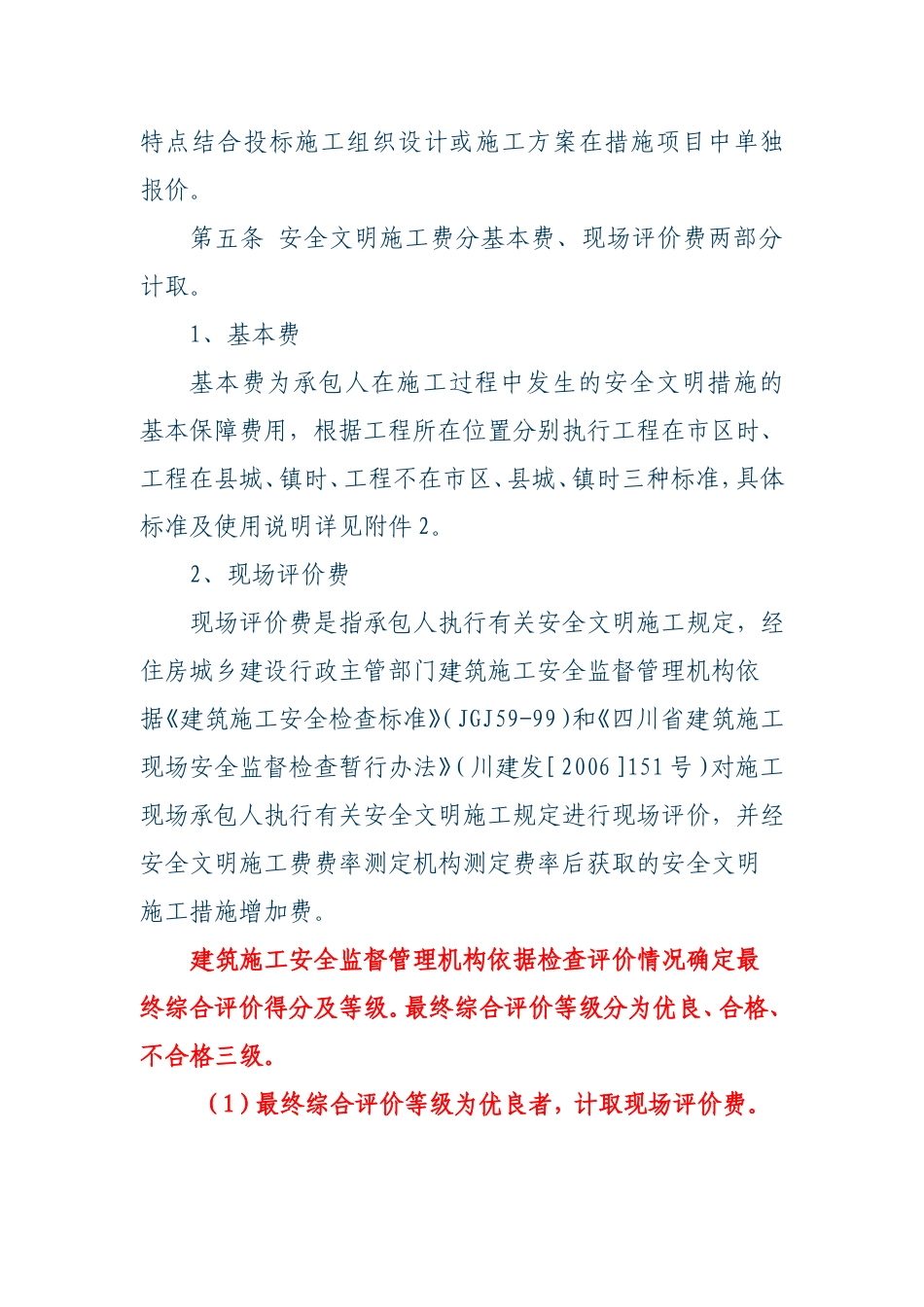 特点结合投标施工组织设计或施工方案在措施项目中单独报价。

第五条 安全文明施工费分基本费、现场评价费两部分计取。

1、基本费

基本费为承包人在施工过程中发生的安全文明措施的基本保障费用，根据工程所在位置分别执行工程在市区时、工程在县城、镇时、工程不在市区、县城、镇时三种标准，具体标准及使用说明详见附件2。

2、现场评价费

现场评价费是指承包人执行有关安全文明施工规定，经住房城乡建设行政主管部门建筑施工安全监督管理机构依据《建筑施工安全检查标准》(JGJ59-99)和《四川省建筑施工现场安全监督检查暂行办法》(川建发[2006]151号)对施工现场承包人执行有关安全文明施工规定进行现场评价，并经安全文明施工费费率测定机构测定费率后获取的安全文明施工措施增加费。

建筑施工安全监督管理机构依据检查评价情况确定最终综合评价得分及等级。最终综合评价等级分为优良、合格、不合格三级。

（1）最终综合评价等级为优良者，计取现场评价费。